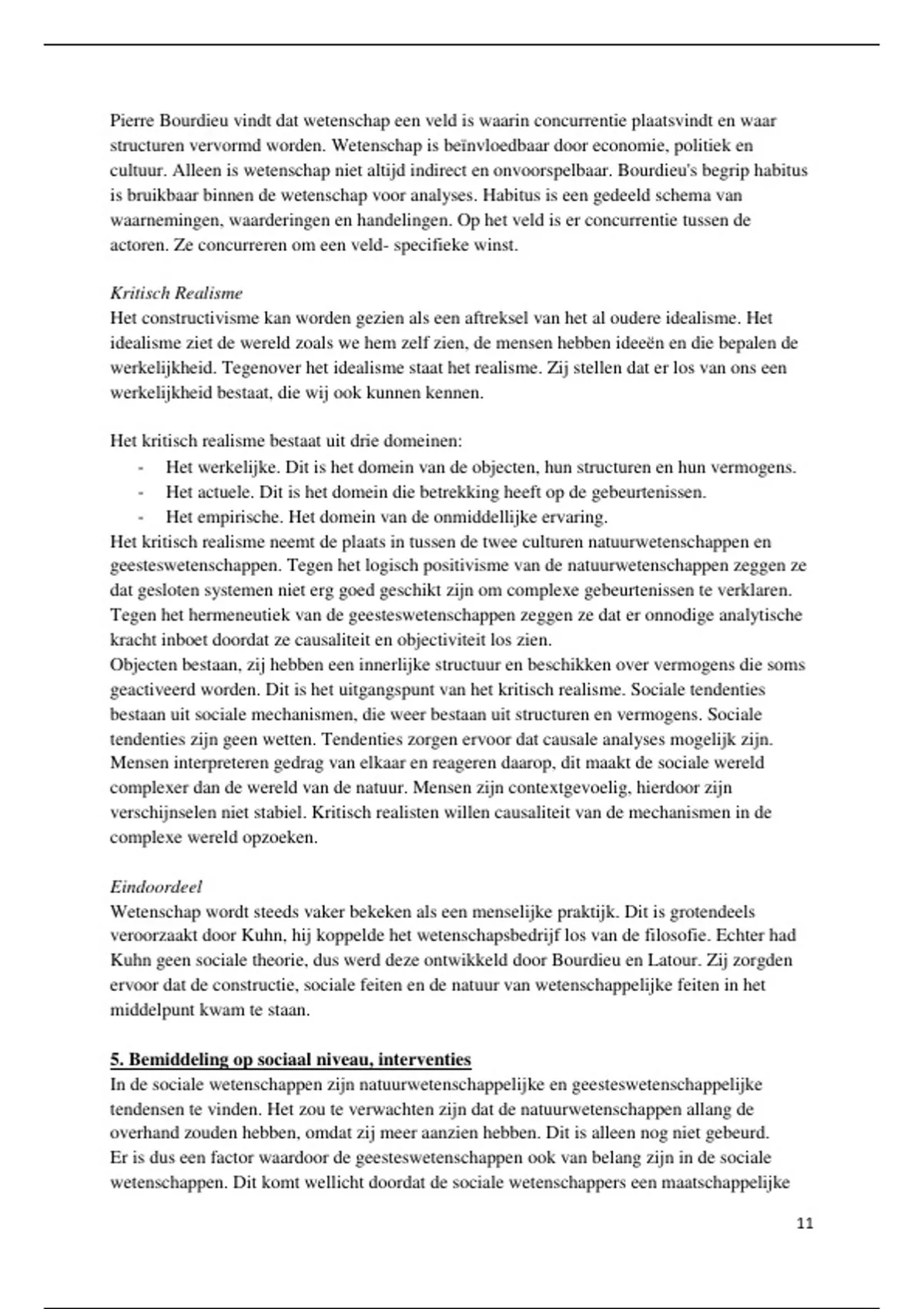 Pierre Bourdieu vindt dat wetenschap een veld is waarin concurrentie plaatsvindt en waar structuren vervormd worden. Wetenschap is beïnvloedbaar door economie, politiek en cultuur. Alleen is wetenschap niet altijd indirect en onvoorspelbaar. Bourdieu's begrip habitus is bruikbaar binnen de wetenschap voor analyses. Habitus is een gedeeld schema van waarnemingen, waarderingen en handelingen. Op het veld is er concurrentie tussen de actoren. Ze concurreren om een veld- specifieke winst.

Kritisch Realisme
Het constructivisme kan worden gezien als een aftreksel van het al oudere idealisme. Het idealisme ziet de wereld zoals we hem zelf zien, de mensen hebben ideeën en die bepalen de werkelijkheid. Tegenover het idealisme staat het realisme. Zij stellen dat er los van ons een werkelijkheid bestaat, die wij ook kunnen kennen.

Het kritisch realisme bestaat uit drie domeinen:
- Het werkelijke. Dit is het domein van de objecten, hun structuren en hun vermogens.
- Het actuele. Dit is het domein die betrekking heeft op de gebeurtenissen.
- Het empirische. Het domein van de onmiddellijke ervaring.
Het kritisch realisme neemt de plaats in tussen de twee culturen natuurwetenschappen en geesteswetenschappen. Tegen het logisch positivisme van de natuurwetenschappen zeggen ze dat gesloten systemen niet erg goed geschikt zijn om complexe gebeurtenissen te verklaren. Tegen het hermeneutiek van de geesteswetenschappen zeggen ze dat er onnodige analytische kracht inboet doordat ze causaliteit en objectiviteit los zien.
Objecten bestaan, zij hebben een innerlijke structuur en beschikken over vermogens die soms geactiveerd worden. Dit is het uitgangspunt van het kritisch realisme. Sociale tendenties bestaan uit sociale mechanismen, die weer bestaan uit structuren en vermogens. Sociale tendenties zijn geen wetten. Tendenties zorgen ervoor dat causale analyses mogelijk zijn. Mensen interpreteren gedrag van elkaar en reageren daarop, dit maakt de sociale wereld complexer dan de wereld van de natuur. Mensen zijn contextgevoelig, hierdoor zijn verschijnselen niet stabiel. Kritisch realisten willen causaliteit van de mechanismen in de complexe wereld opzoeken.

Eindoordeel
Wetenschap wordt steeds vaker bekeken als een menselijke praktijk. Dit is grotendeels veroorzaakt door Kuhn, hij koppelde het wetenschapsbedrijf los van de filosofie. Echter had Kuhn geen sociale theorie, dus werd deze ontwikkeld door Bourdieu en Latour. Zij zorgden ervoor dat de constructie, sociale feiten en de natuur van wetenschappelijke feiten in het middelpunt kwam te staan.

5. Bemiddeling op sociaal niveau, interventies
In de sociale wetenschappen zijn natuurwetenschappelijke en geesteswetenschappelijke tendensen te vinden. Het zou te verwachten zijn dat de natuurwetenschappen allang de overhand zouden hebben, omdat zij meer aanzien hebben. Dit is alleen nog niet gebeurd.
Er is dus een factor waardoor de geesteswetenschappen ook van belang zijn in de sociale wetenschappen. Dit komt wellicht doordat de sociale wetenschappers een maatschappelijke

11